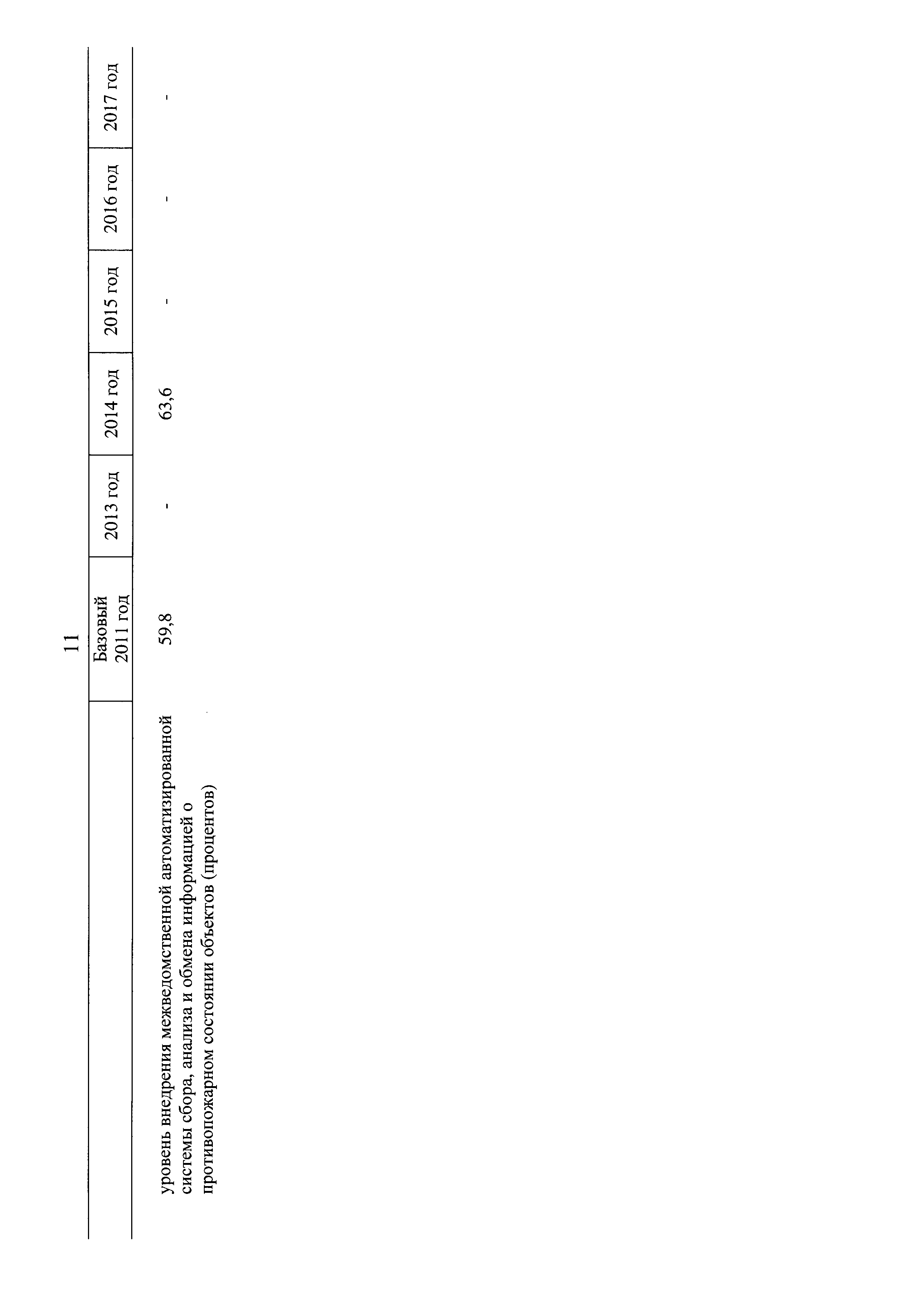 11

|  | Базовый 2011 год | 2013 год | 2014 год | 2015 год | 2016 год | 2017 год |
|---|---|---|---|---|---|---|
| уровень внедрения межведомственной автоматизированной системы сбора, анализа и обмена информацией о противопожарном состоянии объектов (процентов) | 59,8 | - | 63,6 | - | - | - |